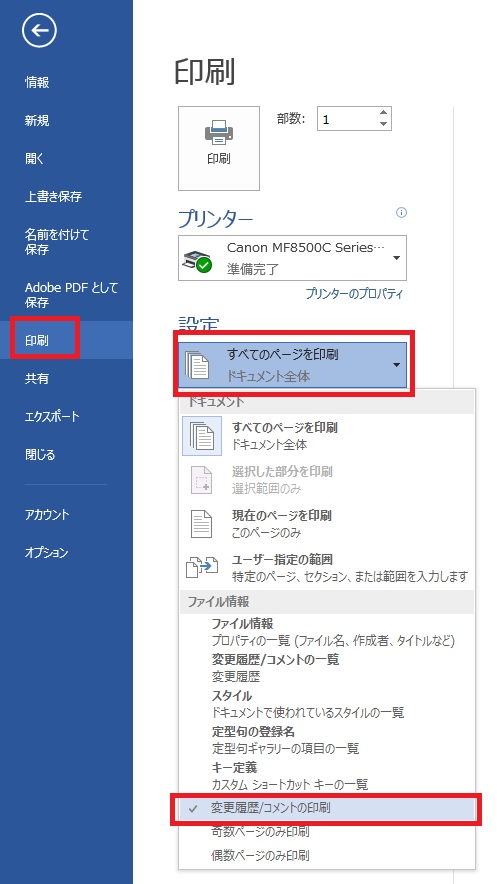 情報
新規
開く
上書き保存
名前を付けて保存
Adobe PDF として保存
印刷
共有
エクスポート
閉じる
アカウント
オプション

印刷

印刷
部数: 1

プリンター
Canon MF8500C Series…
準備完了
プリンターのプロパティ

設定
すべてのページを印刷
ドキュメント全体

ドキュメント
すべてのページを印刷
ドキュメント全体
選択した部分を印刷
選択範囲のみ
現在のページを印刷
このページのみ
ユーザー指定の範囲
特定のページ、セクション、または範囲を入力します
ファイル情報
ファイル情報
プロパティの一覧 (ファイル名、作成者、タイトルなど)
変更履歴/コメントの一覧
変更履歴
スタイル
ドキュメントで使われているスタイルの一覧
定型句の登録名
定型句ギャラリーの項目の一覧
キー定義
カスタム ショートカット キーの一覧
✓ 変更履歴/コメントの印刷
奇数ページのみ印刷
偶数ページのみ印刷